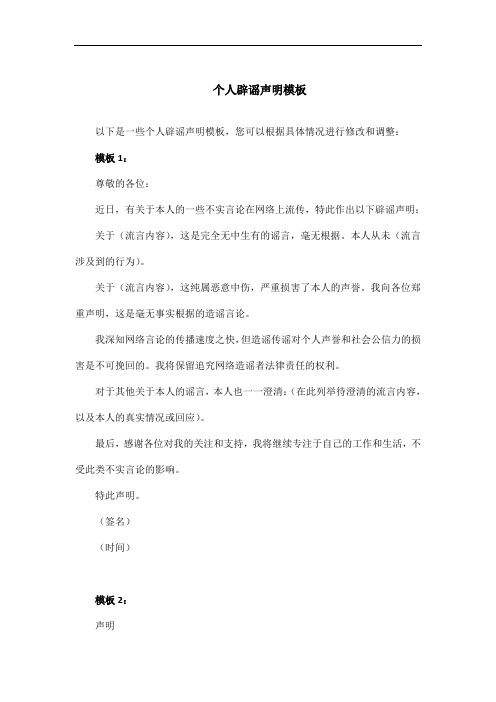 个人辟谣声明模板

以下是一些个人辟谣声明模板，您可以根据具体情况进行修改和调整：

模板 1：

尊敬的各位：

近日，有关于本人的一些不实言论在网络上流传，特此作出以下辟谣声明：

关于（流言内容），这是完全无中生有的谣言，毫无根据。本人从未（流言涉及到的行为）。

关于（流言内容），这纯属恶意中伤，严重损害了本人的声誉。我向各位郑重声明，这是毫无事实根据的造谣言论。

我深知网络言论的传播速度之快，但造谣传谣对个人声誉和社会公信力的损害是不可挽回的。我将保留追究网络造谣者法律责任的权利。

对于其他关于本人的谣言，本人也一一澄清：（在此列举待澄清的流言内容，以及本人的真实情况或回应）。

最后，感谢各位对我的关注和支持，我将继续专注于自己的工作和生活，不受此类不实言论的影响。

特此声明。

（签名）

（时间）

模板 2：

声明